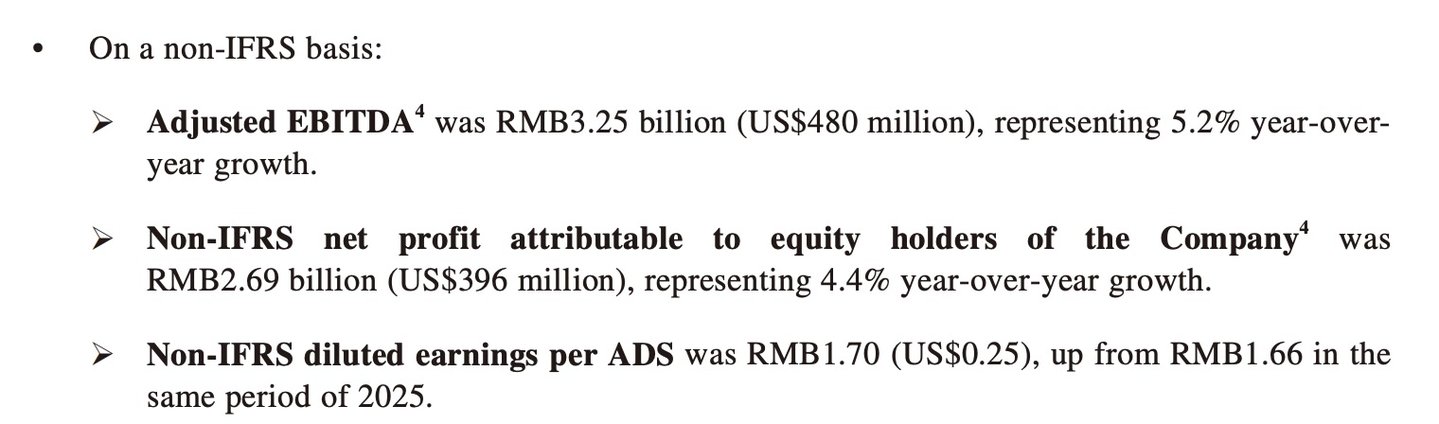 • On a non-IFRS basis:

➢ Adjusted EBITDA$^{4}$ was RMB3.25 billion (US$480 million), representing 5.2% year-over-year growth.

➢ Non-IFRS net profit attributable to equity holders of the Company$^{4}$ was RMB2.69 billion (US$396 million), representing 4.4% year-over-year growth.

➢ Non-IFRS diluted earnings per ADS was RMB1.70 (US$0.25), up from RMB1.66 in the same period of 2025.